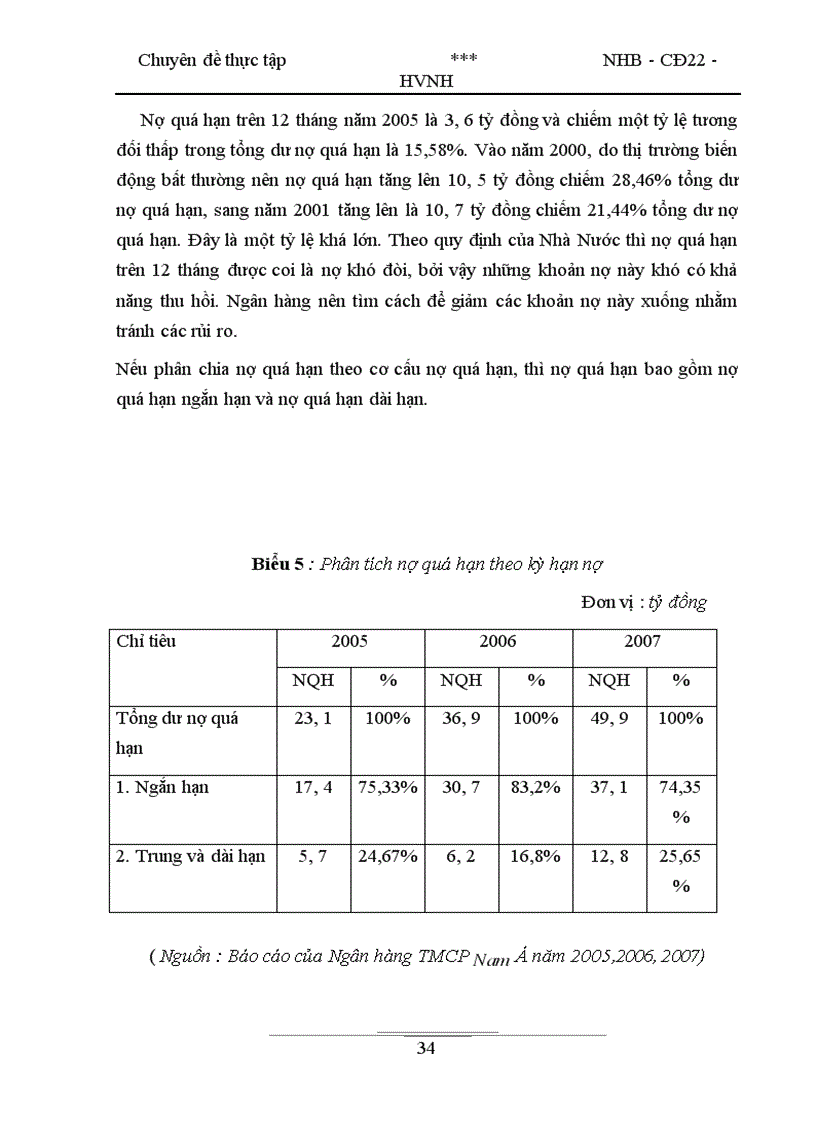 Chuyên đề thực tập *** NHB - CĐ22 - HVNH

Nợ quá hạn trên 12 tháng năm 2005 là 3, 6 tỷ đồng và chiếm một tỷ lệ tương đối thấp trong tổng dư nợ quá hạn là 15,58%. Vào năm 2000, do thị trường biến động bất thường nên nợ quá hạn tăng lên 10, 5 tỷ đồng chiếm 28,46% tổng dư nợ quá hạn, sang năm 2001 tăng lên là 10, 7 tỷ đồng chiếm 21,44% tổng dư nợ quá hạn. Đây là một tỷ lệ khá lớn. Theo quy định của Nhà Nước thì nợ quá hạn trên 12 tháng được coi là nợ khó đòi, bởi vậy những khoản nợ này khó có khả năng thu hồi. Ngân hàng nên tìm cách để giảm các khoản nợ này xuống nhằm tránh các rủi ro.

Nếu phân chia nợ quá hạn theo cơ cấu nợ quá hạn, thì nợ quá hạn bao gồm nợ quá hạn ngắn hạn và nợ quá hạn dài hạn.

Biểu 5 : Phân tích nợ quá hạn theo kỳ hạn nợ

Đơn vị : tỷ đồng

| Chỉ tiêu | 2005 | | 2006 | | 2007 | |
|---|---|---|---|---|---|---|
| | NQH | % | NQH | % | NQH | % |
| Tổng dư nợ quá hạn | 23, 1 | 100% | 36, 9 | 100% | 49, 9 | 100% |
| 1. Ngắn hạn | 17, 4 | 75,33% | 30, 7 | 83,2% | 37, 1 | 74,35 % |
| 2. Trung và dài hạn | 5, 7 | 24,67% | 6, 2 | 16,8% | 12, 8 | 25,65 % |

( Nguồn : Báo cáo của Ngân hàng TMCP Nam Á năm 2005,2006, 2007)

34